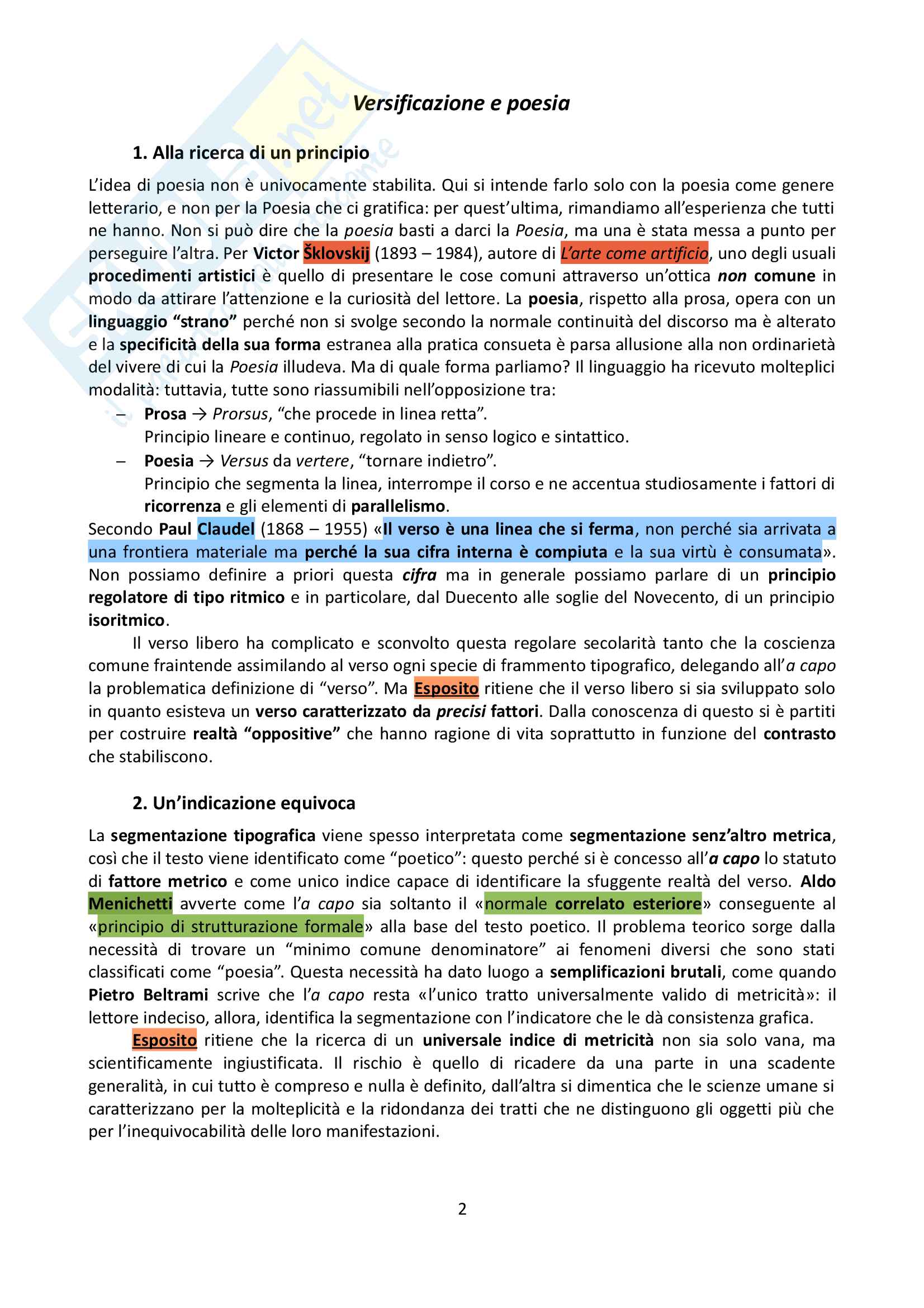 Versificazione e poesia

1. Alla ricerca di un principio

L'idea di poesia non è univocamente stabilita. Qui si intende farlo solo con la poesia come genere letterario, e non per la Poesia che ci gratifica: per quest'ultima, rimandiamo all'esperienza che tutti ne hanno. Non si può dire che la poesia basti a darci la Poesia, ma una è stata messa a punto per perseguire l'altra. Per Victor Šklovskij (1893 – 1984), autore di L'arte come artificio, uno degli usuali procedimenti artistici è quello di presentare le cose comuni attraverso un'ottica non comune in modo da attirare l'attenzione e la curiosità del lettore. La poesia, rispetto alla prosa, opera con un linguaggio "strano" perché non si svolge secondo la normale continuità del discorso ma è alterato e la specificità della sua forma estranea alla pratica consueta è parsa allusione alla non ordinarietà del vivere di cui la Poesia illudeva. Ma di quale forma parliamo? Il linguaggio ha ricevuto molteplici modalità: tuttavia, tutte sono riassumibili nell'opposizione tra:

– Prosa → Prorsus, "che procede in linea retta".
Principio lineare e continuo, regolato in senso logico e sintattico.
– Poesia → Versus da vertere, "tornare indietro".
Principio che segmenta la linea, interrompe il corso e ne accentua studiosamente i fattori di ricorrenza e gli elementi di parallelismo.

Secondo Paul Claudel (1868 – 1955) «Il verso è una linea che si ferma, non perché sia arrivata a una frontiera materiale ma perché la sua cifra interna è compiuta e la sua virtù è consumata». Non possiamo definire a priori questa cifra ma in generale possiamo parlare di un principio regolatore di tipo ritmico e in particolare, dal Duecento alle soglie del Novecento, di un principio isoritmico.

Il verso libero ha complicato e sconvolto questa regolare secolarità tanto che la coscienza comune fraintende assimilando al verso ogni specie di frammento tipografico, delegando all'a capo la problematica definizione di "verso". Ma Esposito ritiene che il verso libero si sia sviluppato solo in quanto esisteva un verso caratterizzato da precisi fattori. Dalla conoscenza di questo si è partiti per costruire realtà "oppositive" che hanno ragione di vita soprattutto in funzione del contrasto che stabiliscono.

2. Un'indicazione equivoca

La segmentazione tipografica viene spesso interpretata come segmentazione senz'altro metrica, così che il testo viene identificato come "poetico": questo perché si è concesso all'a capo lo statuto di fattore metrico e come unico indice capace di identificare la sfuggente realtà del verso. Aldo Menichetti avverte come l'a capo sia soltanto il «normale correlato esteriore» conseguente al «principio di strutturazione formale» alla base del testo poetico. Il problema teorico sorge dalla necessità di trovare un "minimo comune denominatore" ai fenomeni diversi che sono stati classificati come "poesia". Questa necessità ha dato luogo a semplificazioni brutali, come quando Pietro Beltrami scrive che l'a capo resta «l'unico tratto universalmente valido di metricità»: il lettore indeciso, allora, identifica la segmentazione con l'indicatore che le dà consistenza grafica.

Esposito ritiene che la ricerca di un universale indice di metricità non sia solo vana, ma scientificamente ingiustificata. Il rischio è quello di ricadere da una parte in una scadente generalità, in cui tutto è compreso e nulla è definito, dall'altra si dimentica che le scienze umane si caratterizzano per la molteplicità e la ridondanza dei tratti che ne distinguono gli oggetti più che per l'inequivocabilità delle loro manifestazioni.

2